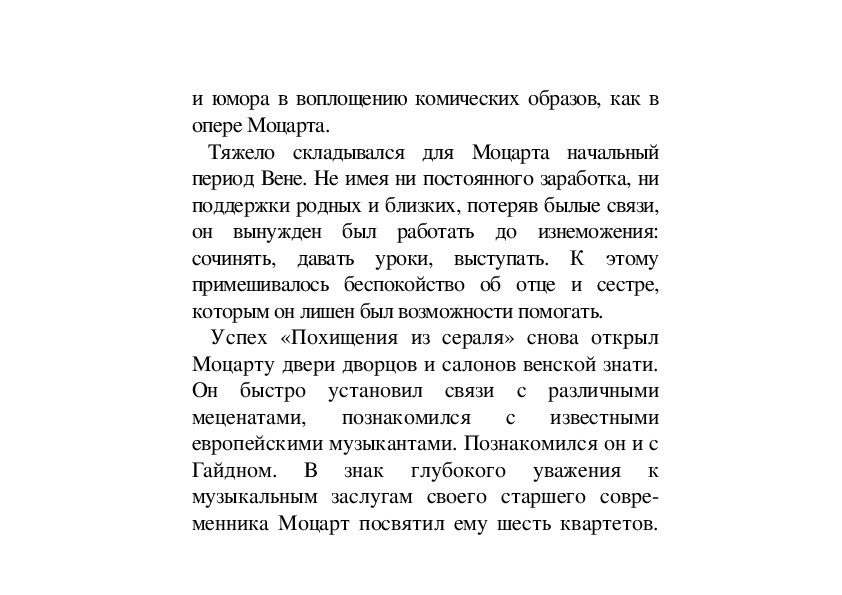 и юмора в воплощению комических образов, как в опере Моцарта.

Тяжело складывался для Моцарта начальный период Вене. Не имея ни постоянного заработка, ни поддержки родных и близких, потеряв былые связи, он вынужден был работать до изнеможения: сочинять, давать уроки, выступать. К этому примешивалось беспокойство об отце и сестре, которым он лишен был возможности помогать.

Успех «Похищения из сераля» снова открыл Моцарту двери дворцов и салонов венской знати. Он быстро установил связи с различными меценатами, познакомился с известными европейскими музыкантами. Познакомился он и с Гайдном. В знак глубокого уважения к музыкальным заслугам своего старшего современника Моцарт посвятил ему шесть квартетов.